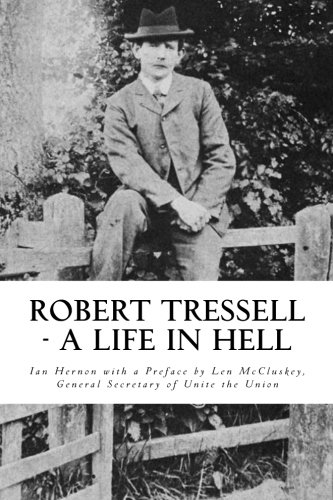 ROBERT TRESSELL - A LIFE IN HELL

Ian Hernon with a Preface by Len McCluskey, General Secretary of Unite the Union